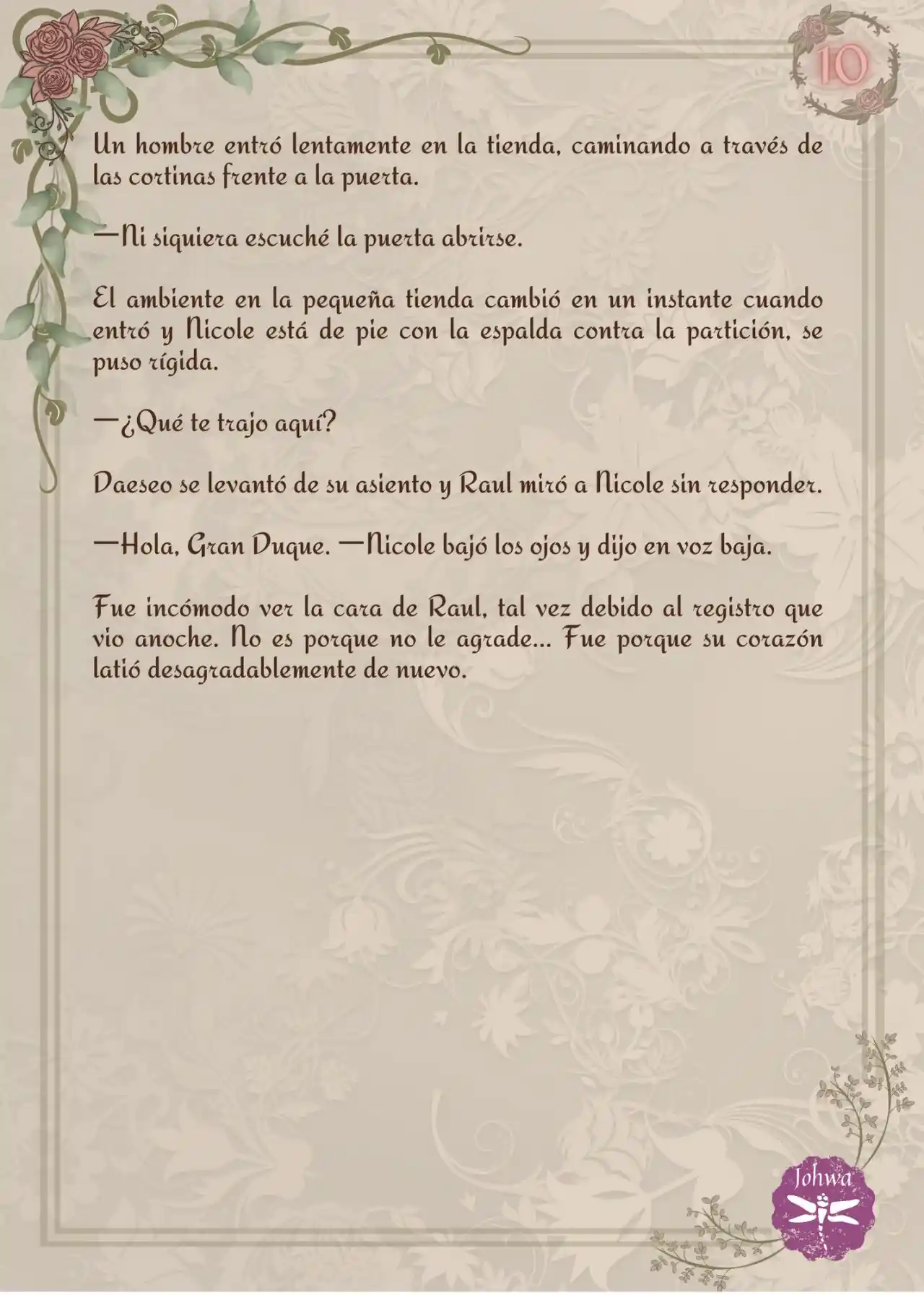 10

Un hombre entró lentamente en la tienda, caminando a través de las cortinas frente a la puerta.

—Ni siquiera escuché la puerta abrirse.

El ambiente en la pequeña tienda cambió en un instante cuando entró y Nicole está de pie con la espalda contra la partición, se puso rígida.

—¿Qué te trajo aquí?

Daeseo se levantó de su asiento y Raul miró a Nicole sin responder.

—Hola, Gran Duque. —Nicole bajó los ojos y dijo en voz baja.

Fue incómodo ver la cara de Raul, tal vez debido al registro que vio anoche. No es porque no le agrade... Fue porque su corazón latió desagradablemente de nuevo.

Johwa